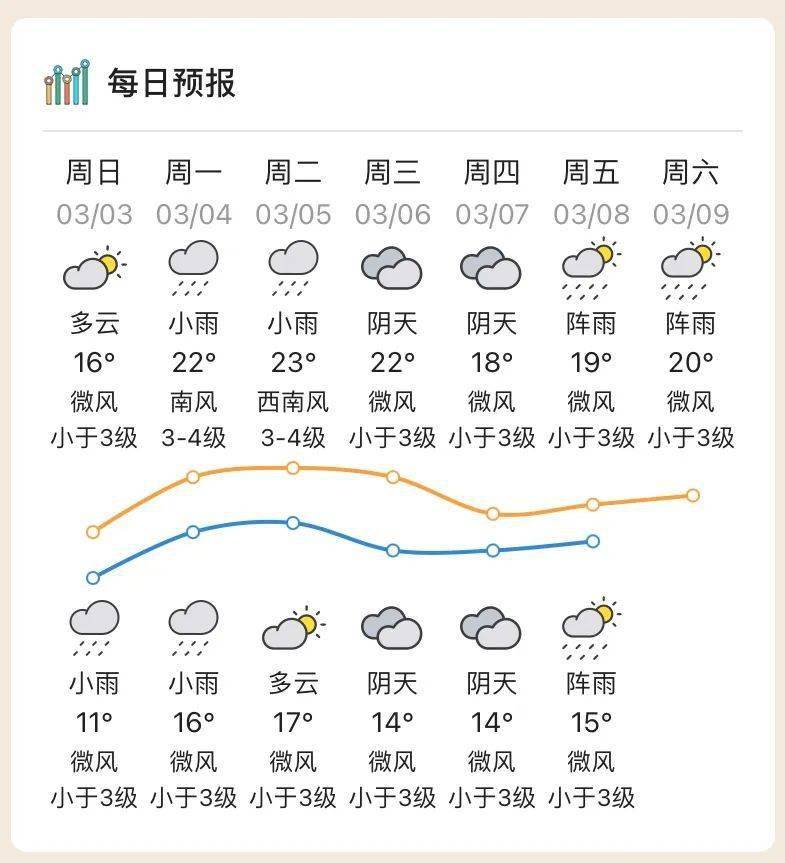 每日预报

| 周日 | 周一 | 周二 | 周三 | 周四 | 周五 | 周六 |
|---|---|---|---|---|---|---|
| 03/03 | 03/04 | 03/05 | 03/06 | 03/07 | 03/08 | 03/09 |
| 多云 | 小雨 | 小雨 | 阴天 | 阴天 | 阵雨 | 阵雨 |
| 16° | 22° | 23° | 22° | 18° | 19° | 20° |
| 微风 | 南风 | 西南风 | 微风 | 微风 | 微风 | 微风 |
| 小于3级 | 3-4级 | 3-4级 | 小于3级 | 小于3级 | 小于3级 | 小于3级 |
| 小雨 | 小雨 | 多云 | 阴天 | 阴天 | 阵雨 | |
| 11° | 16° | 17° | 14° | 14° | 15° | |
| 微风 | 微风 | 微风 | 微风 | 微风 | 微风 | |
| 小于3级 | 小于3级 | 小于3级 | 小于3级 | 小于3级 | 小于3级 | |